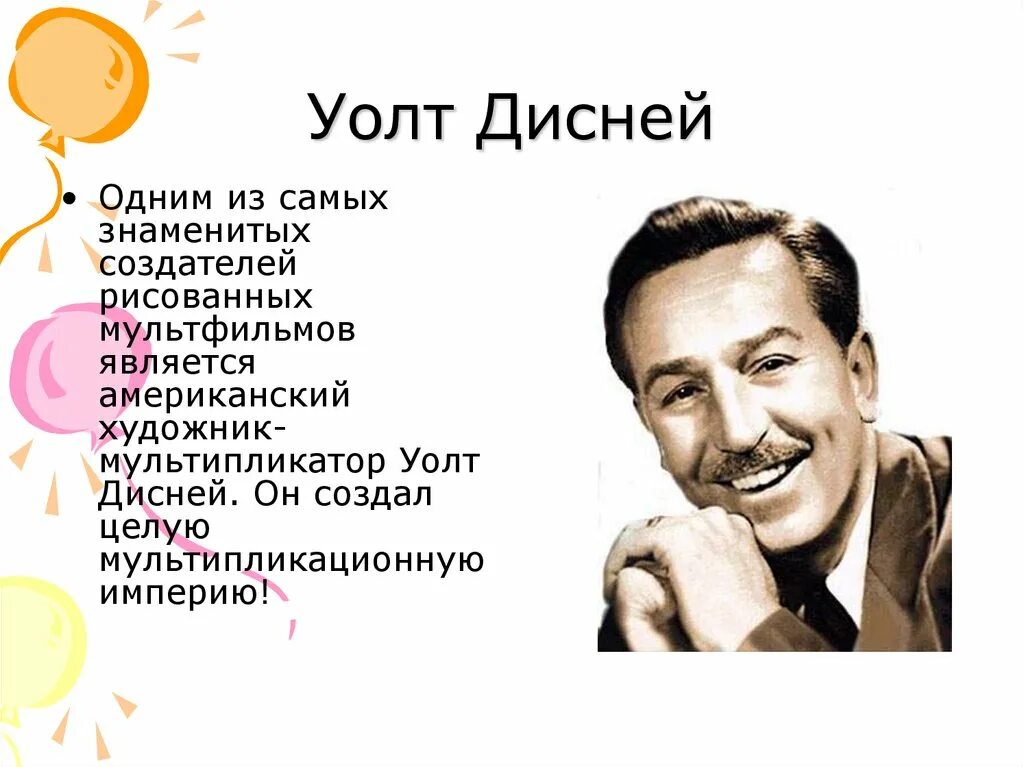 Уолт Дисней

• Одним из самых знаменитых создателей рисованных мультфильмов является американский художник-мультипликатор Уолт Дисней. Он создал целую мультипликационную империю!